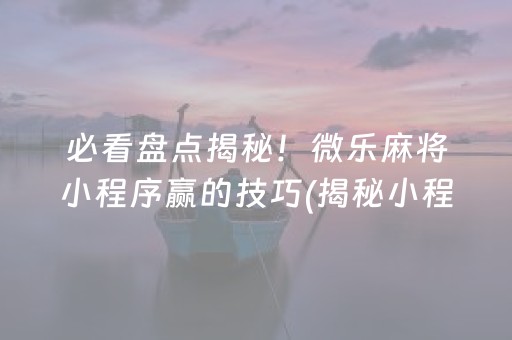 必看盘点揭秘！微乐麻将小程序赢的技巧(揭秘小程